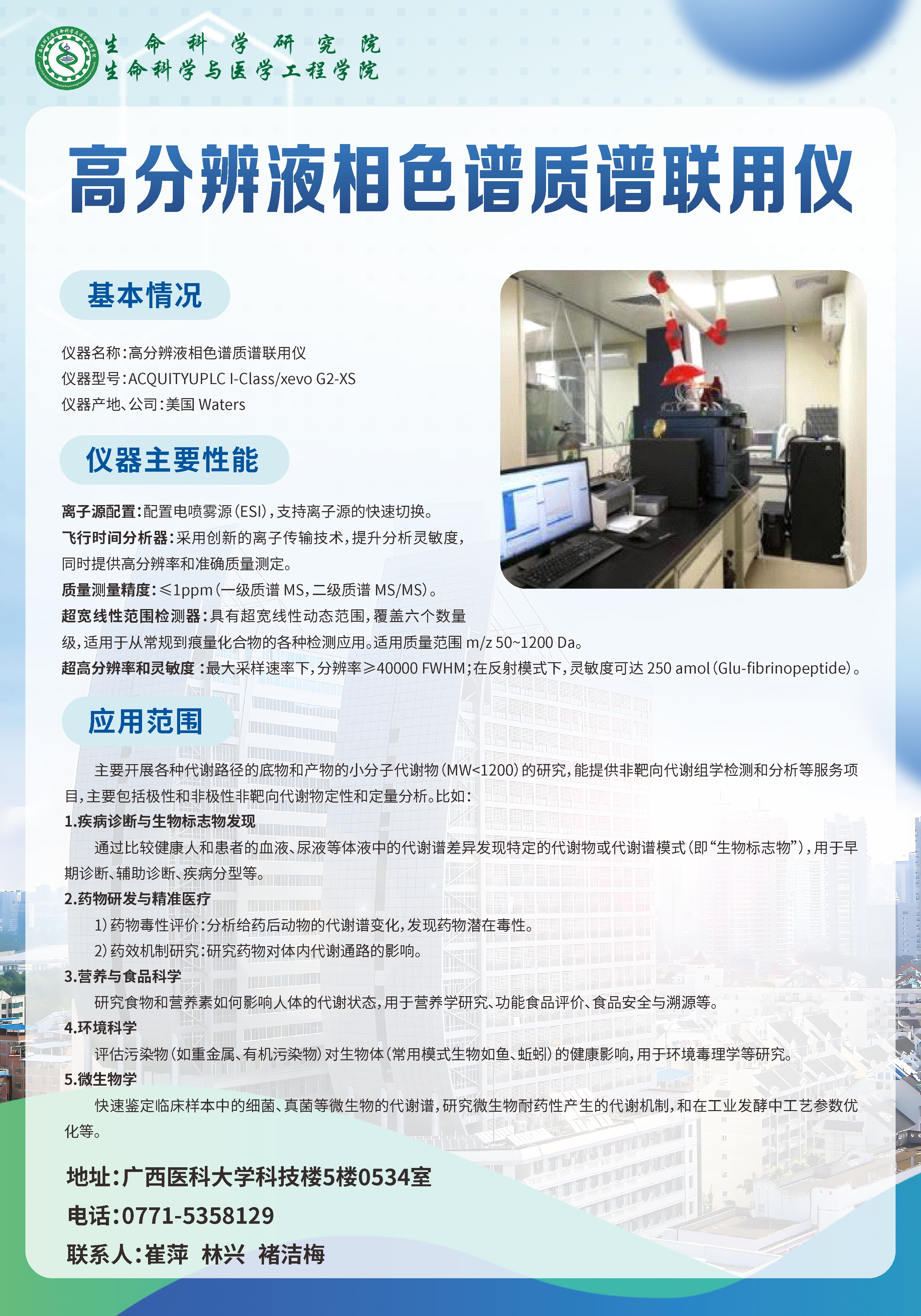 生命科学研究院
生命科学与医学工程学院

高分辨液相色谱质谱联用仪

基本情况

仪器名称：高分辨液相色谱质谱联用仪
仪器型号：ACQUITYUPLC I-Class/xevo G2-XS
仪器产地、公司：美国 Waters

仪器主要性能

离子源配置：配置电喷雾源（ESI），支持离子源的快速切换。
飞行时间分析器：采用创新的离子传输技术，提升分析灵敏度，同时提供高分辨率和准确质量测定。
质量测量精度：≤1ppm（一级质谱 MS，二级质谱 MS/MS）。
超宽线性范围检测器：具有超宽线性动态范围，覆盖六个数量级，适用于从常规到痕量化合物的各种检测应用。适用质量范围 m/z 50~1200 Da。
超高分辨率和灵敏度：最大采样速率下，分辨率≥40000 FWHM；在反射模式下，灵敏度可达 250 amol（Glu-fibrinopeptide）。

应用范围

主要开展各种代谢路径的底物和产物的小分子代谢物（MW<1200）的研究，能提供非靶向代谢组学检测和分析等服务项目，主要包括极性和非极性非靶向代谢物定性和定量分析。比如：
1.疾病诊断与生物标志物发现
通过比较健康人和患者的血液、尿液等体液中的代谢谱差异发现特定的代谢物或代谢谱模式（即“生物标志物”），用于早期诊断、辅助诊断、疾病分型等。
2.药物研发与精准医疗
1）药物毒性评价：分析给药后动物的代谢谱变化，发现药物潜在毒性。
2）药效机制研究：研究药物对体内代谢通路的影响。
3.营养与食品科学
研究食物和营养素如何影响人体的代谢状态，用于营养学研究、功能食品评价、食品安全与溯源等。
4.环境科学
评估污染物（如重金属、有机污染物）对生物体（常用模式生物如鱼、蚯蚓）的健康影响，用于环境毒理学等研究。
5.微生物学
快速鉴定临床样本中的细菌、真菌等微生物的代谢谱，研究微生物耐药性产生的代谢机制，和在工业发酵中工艺参数优化等。

地址：广西医科大学科技楼5楼0534室
电话：0771-5358129
联系人：崔萍 林兴 褚洁梅